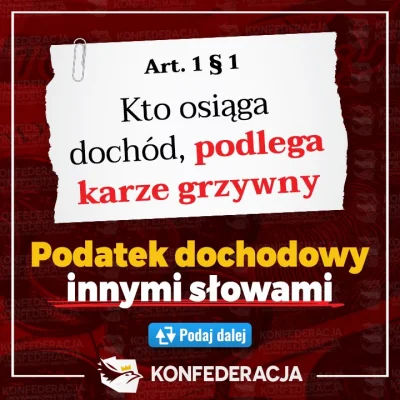 Art. 1 § 1

Kto osiąga dochód, podlega karze grzywny

Podatek dochodowy innymi słowami

Podaj dalej

KONFEDERACJA